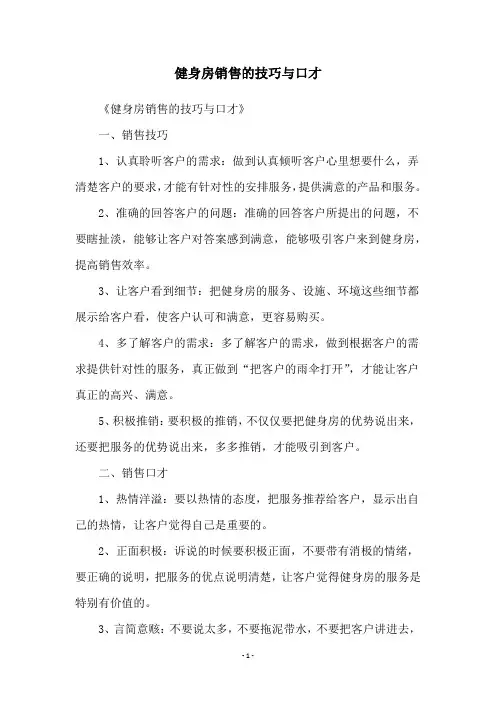 健身房销售的技巧与口才

《健身房销售的技巧与口才》

一、销售技巧

1、认真聆听客户的需求：做到认真倾听客户心里想要什么，弄清楚客户的要求，才能有针对性的安排服务，提供满意的产品和服务。

2、准确的回答客户的问题：准确的回答客户所提出的问题，不要瞎扯淡，能够让客户对答案感到满意，能够吸引客户来到健身房，提高销售效率。

3、让客户看到细节：把健身房的服务、设施、环境这些细节都展示给客户看，使客户认可和满意，更容易购买。

4、多了解客户的需求：多了解客户的需求，做到根据客户的需求提供针对性的服务，真正做到“把客户的雨伞打开”，才能让客户真正的高兴、满意。

5、积极推销：要积极的推销，不仅仅要把健身房的优势说出来，还要把服务的优势说出来，多多推销，才能吸引到客户。

二、销售口才

1、热情洋溢：要以热情的态度，把服务推荐给客户，显示出自己的热情，让客户觉得自己是重要的。

2、正面积极：诉说的时候要积极正面，不要带有消极的情绪，要正确的说明，把服务的优点说明清楚，让客户觉得健身房的服务是特别有价值的。

3、言简意赅：不要说太多，不要拖泥带水，不要把客户讲进去，

- 1 -